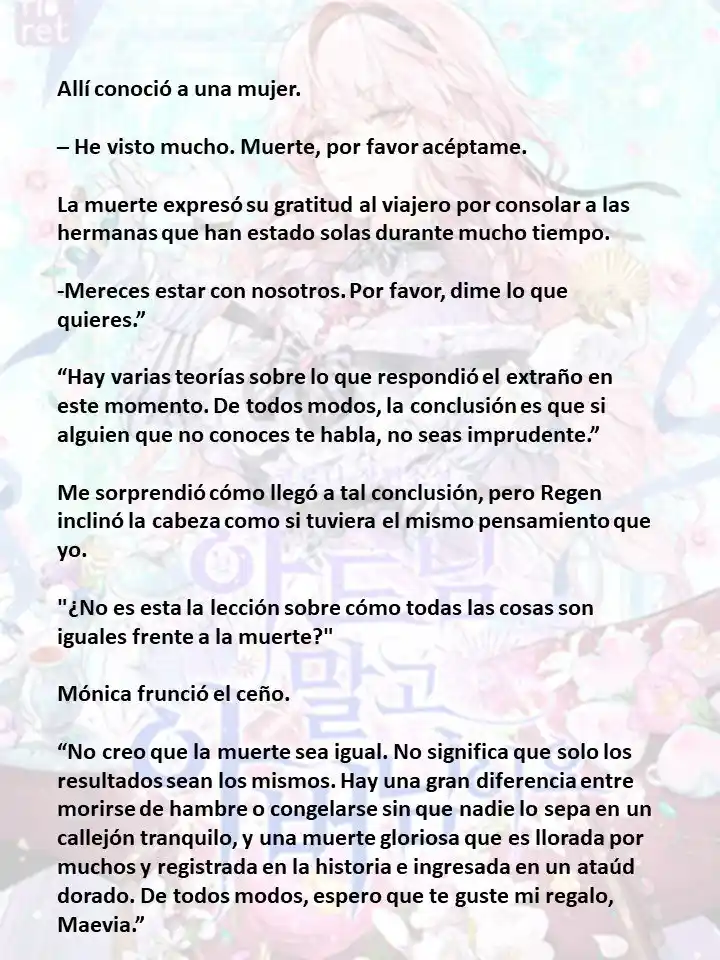 Allí conoció a una mujer.

– He visto mucho. Muerte, por favor acéptame.

La muerte expresó su gratitud al viajero por consolar a las hermanas que han estado solas durante mucho tiempo.

-Mereces estar con nosotros. Por favor, dime lo que quieres.”

“Hay varias teorías sobre lo que respondió el extraño en este momento. De todos modos, la conclusión es que si alguien que no conoces te habla, no seas imprudente.”

Me sorprendió cómo llegó a tal conclusión, pero Regen inclinó la cabeza como si tuviera el mismo pensamiento que yo.

"¿No es esta la lección sobre cómo todas las cosas son iguales frente a la muerte?"

Mónica frunció el ceño.

“No creo que la muerte sea igual. No significa que solo los resultados sean los mismos. Hay una gran diferencia entre morirse de hambre o congelarse sin que nadie lo sepa en un callejón tranquilo, y una muerte gloriosa que es llorada por muchos y registrada en la historia e ingresada en un ataúd dorado. De todos modos, espero que te guste mi regalo, Maevia.”